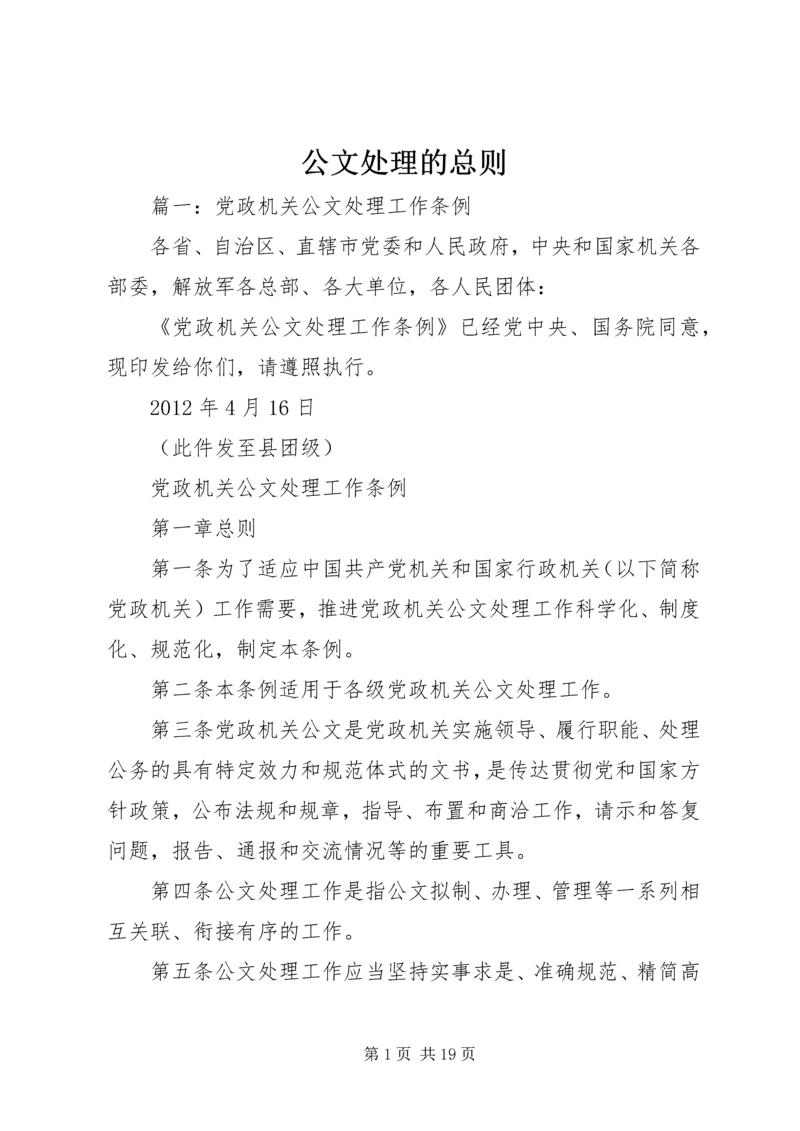 公文处理的总则

篇一：党政机关公文处理工作条例

各省、自治区、直辖市党委和人民政府，中央和国家机关各部委，解放军各总部、各大单位，各人民团体：

《党政机关公文处理工作条例》已经党中央、国务院同意，现印发给你们，请遵照执行。

2012 年 4 月 16 日

（此件发至县团级）

党政机关公文处理工作条例

第一章总则

第一条为了适应中国共产党机关和国家行政机关（以下简称党政机关）工作需要，推进党政机关公文处理工作科学化、制度化、规范化，制定本条例。

第二条本条例适用于各级党政机关公文处理工作。

第三条党政机关公文是党政机关实施领导、履行职能、处理公务的具有特定效力和规范体式的文书，是传达贯彻党和国家方针政策，公布法规和规章，指导、布置和商洽工作，请示和答复问题，报告、通报和交流情况等的重要工具。

第四条公文处理工作是指公文拟制、办理、管理等一系列相互关联、衔接有序的工作。

第五条公文处理工作应当坚持实事求是、准确规范、精简高

第 1 页 共 19 页